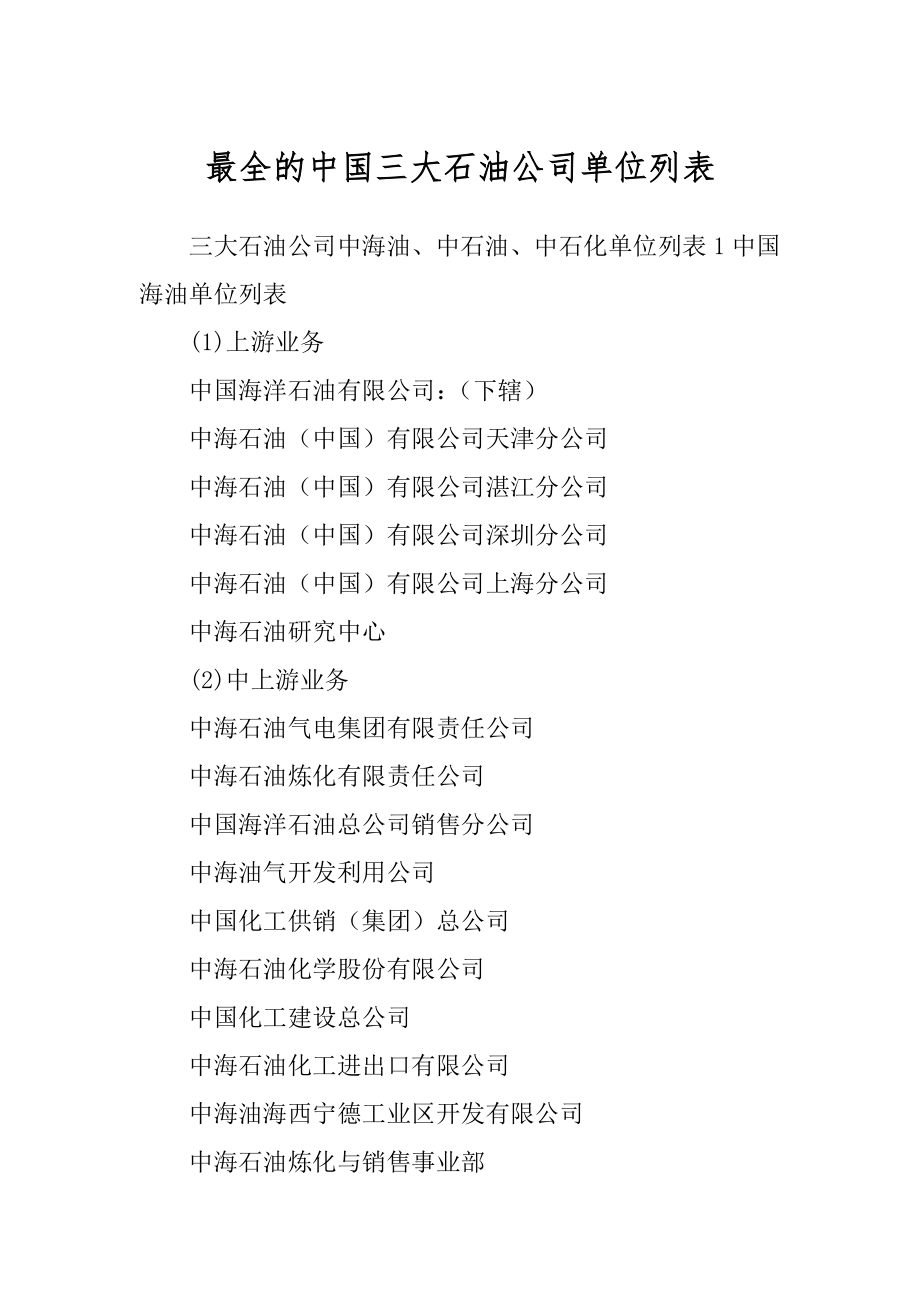 最全的中国三大石油公司单位列表

三大石油公司中海油、中石油、中石化单位列表 1 中国海油单位列表

(1)上游业务

中国海洋石油有限公司：（下辖）

中海石油（中国）有限公司天津分公司

中海石油（中国）有限公司湛江分公司

中海石油（中国）有限公司深圳分公司

中海石油（中国）有限公司上海分公司

中海石油研究中心

(2)中上游业务

中海石油气电集团有限责任公司

中海石油炼化有限责任公司

中国海洋石油总公司销售分公司

中海油气开发利用公司

中国化工供销（集团）总公司

中海石油化学股份有限公司

中国化工建设总公司

中海石油化工进出口有限公司

中海油海西宁德工业区开发有限公司

中海石油炼化与销售事业部